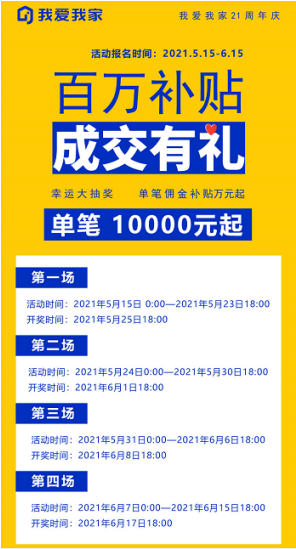 我爱我家

我爱我家21周年庆

活动报名时间：2021.5.15-6.15

百万补贴

成交有礼

幸运大抽奖　　单笔佣金补贴万元起

单笔 10000元起

第一场

活动时间：2021年5月15日 0:00—2021年5月23日18:00
开奖时间：2021年5月25日18:00

第二场

活动时间：2021年5月24日0:00—2021年5月30日18:00
开奖时间：2021年6月1日18:00

第三场

活动时间：2021年5月31日0:00—2021年6月6日18:00
开奖时间：2021年6月8日18:00

第四场

活动时间：2021年6月7日0:00—2021年6月15日18:00
开奖时间：2021年6月17日18:00